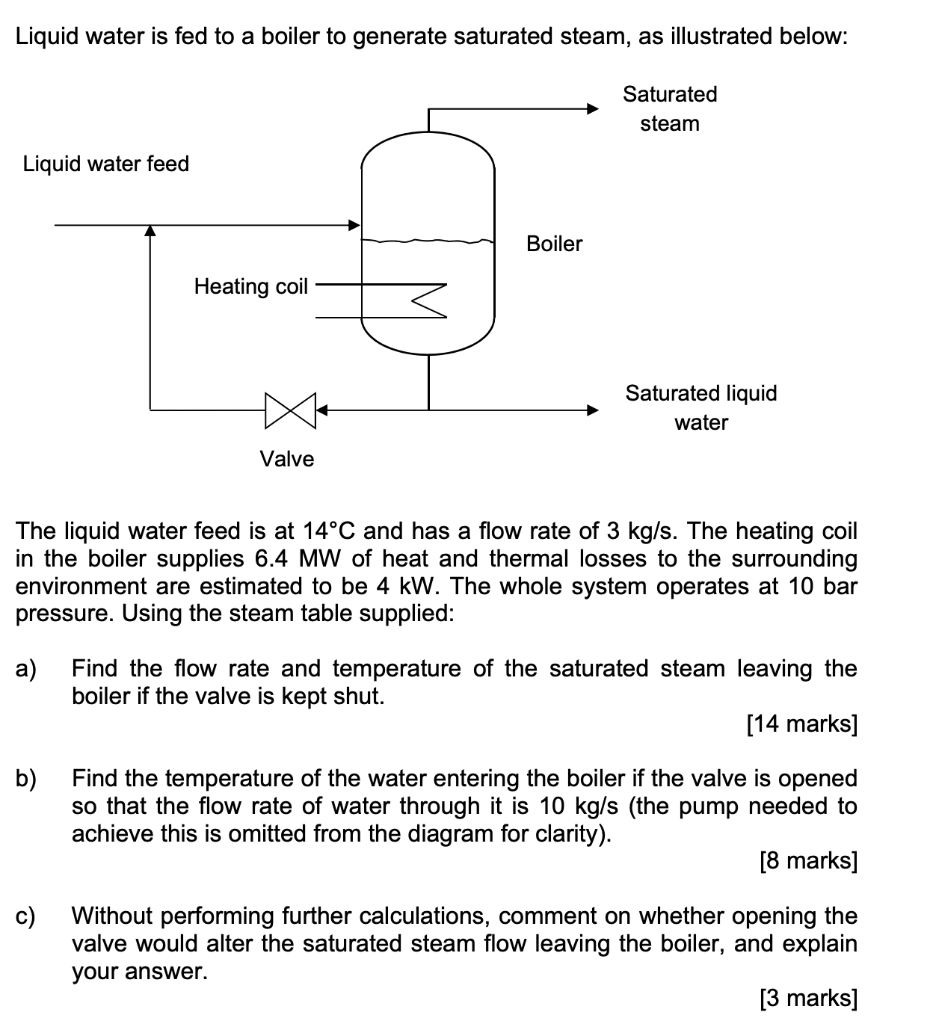 Liquid water is fed to a boiler to generate saturated steam, as illustrated below:

Saturated steam

Liquid water feed

Boiler

Heating coil

Saturated liquid water

Valve

The liquid water feed is at 14°C and has a flow rate of 3 kg/s. The heating coil in the boiler supplies 6.4 MW of heat and thermal losses to the surrounding environment are estimated to be 4 kW. The whole system operates at 10 bar pressure. Using the steam table supplied:

a) Find the flow rate and temperature of the saturated steam leaving the boiler if the valve is kept shut.

[14 marks]

b) Find the temperature of the water entering the boiler if the valve is opened so that the flow rate of water through it is 10 kg/s (the pump needed to achieve this is omitted from the diagram for clarity).

[8 marks]

c) Without performing further calculations, comment on whether opening the valve would alter the saturated steam flow leaving the boiler, and explain your answer.

[3 marks]